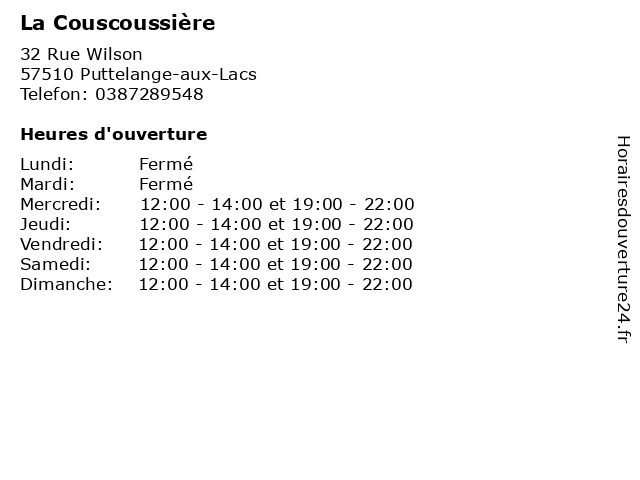 La Couscoussière

32 Rue Wilson
57510 Puttelange-aux-Lacs
Telefon: 0387289548

Heures d'ouverture

Lundi: Fermé
Mardi: Fermé
Mercredi: 12:00 - 14:00 et 19:00 - 22:00
Jeudi: 12:00 - 14:00 et 19:00 - 22:00
Vendredi: 12:00 - 14:00 et 19:00 - 22:00
Samedi: 12:00 - 14:00 et 19:00 - 22:00
Dimanche: 12:00 - 14:00 et 19:00 - 22:00

Horairesdouverture24.fr